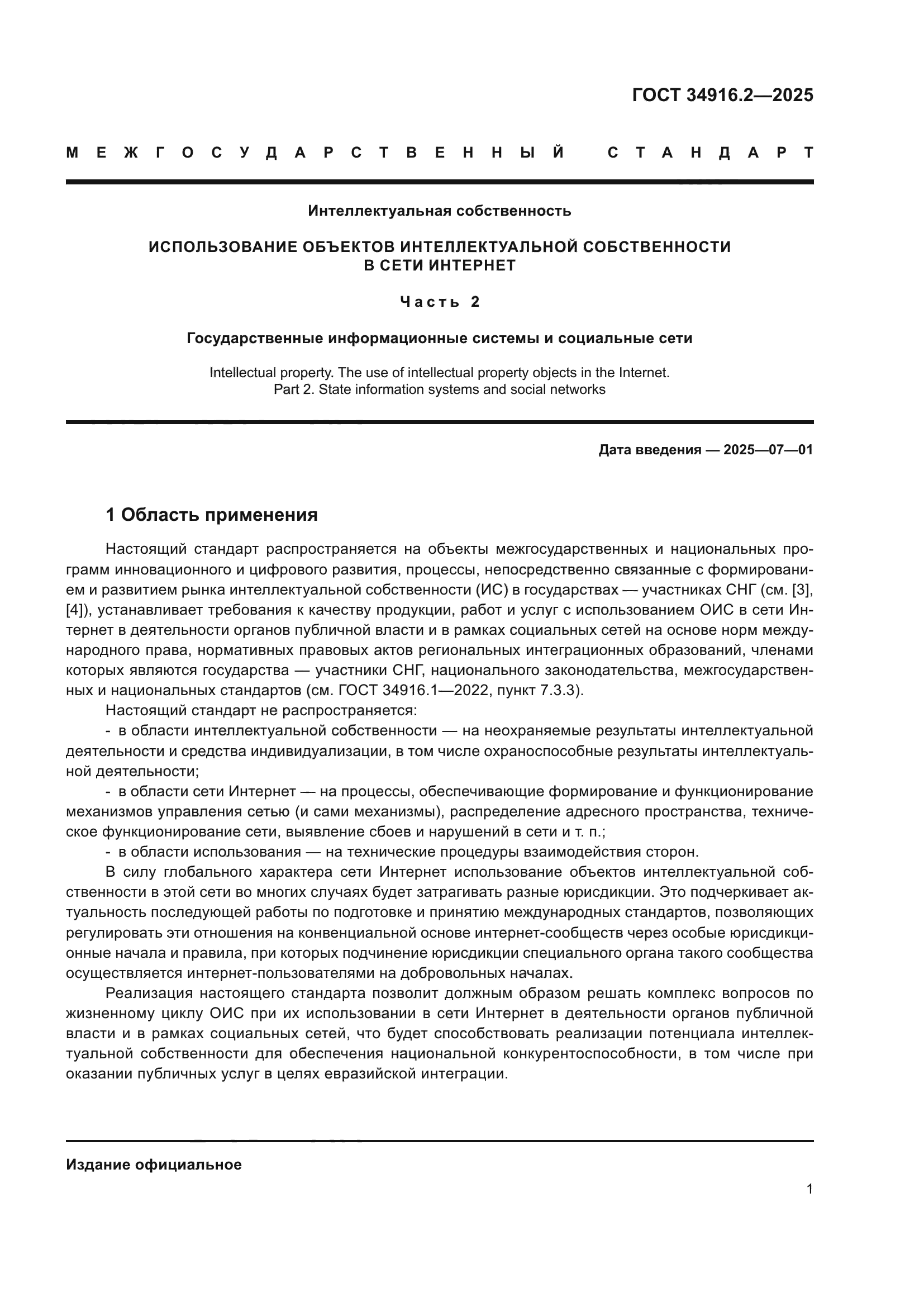 ГОСТ 34916.2—2025

МЕЖГОСУДАРСТВЕННЫЙ СТАНДАРТ

Интеллектуальная собственность

ИСПОЛЬЗОВАНИЕ ОБЪЕКТОВ ИНТЕЛЛЕКТУАЛЬНОЙ СОБСТВЕННОСТИ В СЕТИ ИНТЕРНЕТ

Часть 2

Государственные информационные системы и социальные сети

Intellectual property. The use of intellectual property objects in the Internet. Part 2. State information systems and social networks

Дата введения — 2025—07—01

1 Область применения

Настоящий стандарт распространяется на объекты межгосударственных и национальных программ инновационного и цифрового развития, процессы, непосредственно связанные с формированием и развитием рынка интеллектуальной собственности (ИС) в государствах — участниках СНГ (см. [3], [4]), устанавливает требования к качеству продукции, работ и услуг с использованием ОИС в сети Интернет в деятельности органов публичной власти и в рамках социальных сетей на основе норм международного права, нормативных правовых актов региональных интеграционных образований, членами которых являются государства — участники СНГ, национального законодательства, межгосударственных и национальных стандартов (см. ГОСТ 34916.1—2022, пункт 7.3.3).

Настоящий стандарт не распространяется:

- в области интеллектуальной собственности — на неохраняемые результаты интеллектуальной деятельности и средства индивидуализации, в том числе охраноспособные результаты интеллектуальной деятельности;

- в области сети Интернет — на процессы, обеспечивающие формирование и функционирование механизмов управления сетью (и сами механизмы), распределение адресного пространства, техническое функционирование сети, выявление сбоев и нарушений в сети и т. п.;

- в области использования — на технические процедуры взаимодействия сторон.

В силу глобального характера сети Интернет использование объектов интеллектуальной собственности в этой сети во многих случаях будет затрагивать разные юрисдикции. Это подчеркивает актуальность последующей работы по подготовке и принятию международных стандартов, позволяющих регулировать эти отношения на конвенциальной основе интернет-сообществ через особые юрисдикционные начала и правила, при которых подчинение юрисдикции специального органа такого сообщества осуществляется интернет-пользователями на добровольных началах.

Реализация настоящего стандарта позволит должным образом решать комплекс вопросов по жизненному циклу ОИС при их использовании в сети Интернет в деятельности органов публичной власти и в рамках социальных сетей, что будет способствовать реализации потенциала интеллектуальной собственности для обеспечения национальной конкурентоспособности, в том числе при оказании публичных услуг в целях евразийской интеграции.

Издание официальное

1